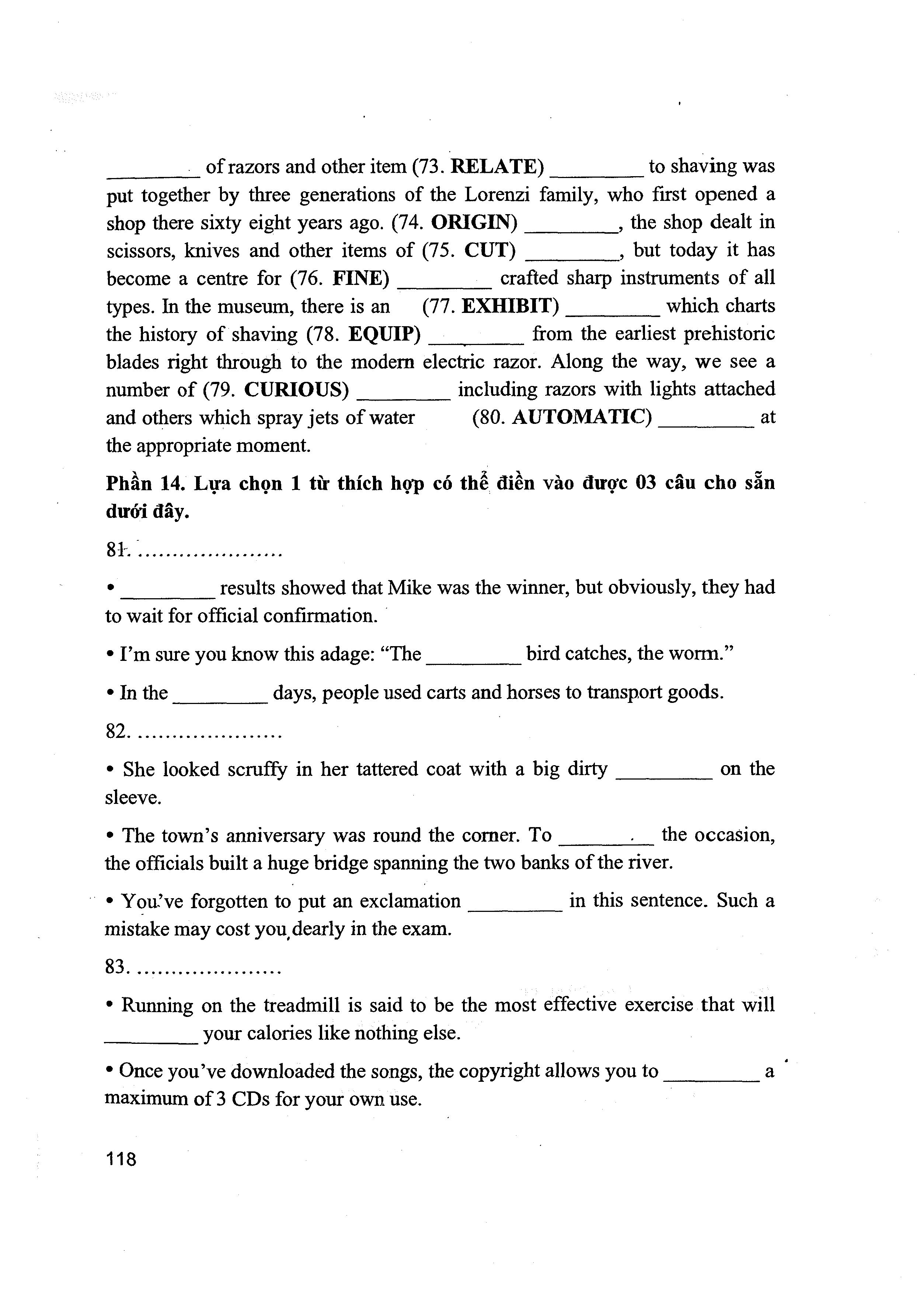 ________ of razors and other item (73. **RELATE**) ________ to shaving was put together by three generations of the Lorenzi family, who first opened a shop there sixty eight years ago. (74. **ORIGIN**) ________, the shop dealt in scissors, knives and other items of (75. **CUT**) ________, but today it has become a centre for (76. **FINE**) ________ crafted sharp instruments of all types. In the museum, there is an (77. **EXHIBIT**) ________ which charts the history of shaving (78. **EQUIP**) ________ from the earliest prehistoric blades right through to the modern electric razor. Along the way, we see a number of (79. **CURIOUS**) ________ including razors with lights attached and others which spray jets of water (80. **AUTOMATIC**) ________ at the appropriate moment.

**Phần 14. Lựa chọn 1 từ thích hợp có thể điền vào được 03 câu cho sẵn dưới đây.**

81. ....................

• ________ results showed that Mike was the winner, but obviously, they had to wait for official confirmation.

• I'm sure you know this adage: "The ________ bird catches, the worm."

• In the ________ days, people used carts and horses to transport goods.

82. ....................

• She looked scruffy in her tattered coat with a big dirty ________ on the sleeve.

• The town's anniversary was round the corner. To ________ the occasion, the officials built a huge bridge spanning the two banks of the river.

• You've forgotten to put an exclamation ________ in this sentence. Such a mistake may cost you dearly in the exam.

83. ....................

• Running on the treadmill is said to be the most effective exercise that will ________ your calories like nothing else.

• Once you've downloaded the songs, the copyright allows you to ________ a maximum of 3 CDs for your own use.

118